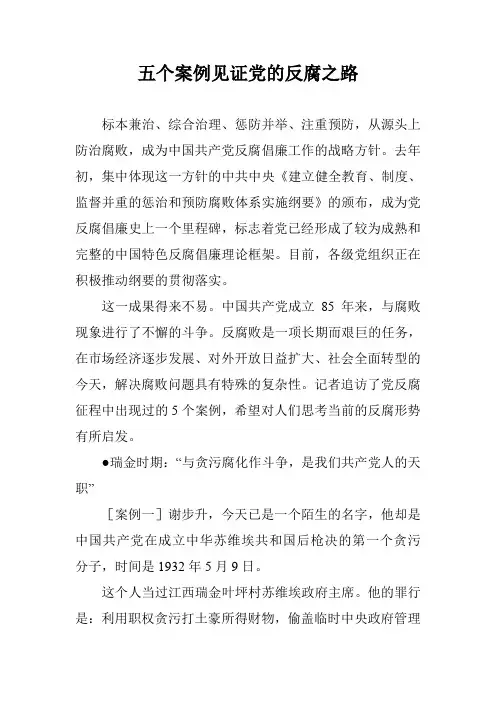 五个案例见证党的反腐之路

标本兼治、综合治理、惩防并举、注重预防，从源头上防治腐败，成为中国共产党反腐倡廉工作的战略方针。去年初，集中体现这一方针的中共中央《建立健全教育、制度、监督并重的惩治和预防腐败体系实施纲要》的颁布，成为党反腐倡廉史上一个里程碑，标志着党已经形成了较为成熟和完整的中国特色反腐倡廉理论框架。目前，各级党组织正在积极推动纲要的贯彻落实。

这一成果得来不易。中国共产党成立 85 年来，与腐败现象进行了不懈的斗争。反腐败是一项长期而艰巨的任务，在市场经济逐步发展、对外开放日益扩大、社会全面转型的今天，解决腐败问题具有特殊的复杂性。记者追访了党反腐征程中出现过的 5 个案例，希望对人们思考当前的反腐形势有所启发。

●瑞金时期：“与贪污腐化作斗争，是我们共产党人的天职”

［案例一］谢步升，今天已是一个陌生的名字，他却是中国共产党在成立中华苏维埃共和国后枪决的第一个贪污分子，时间是 1932 年 5 月 9 日。

这个人当过江西瑞金叶坪村苏维埃政府主席。他的罪行是：利用职权贪污打土豪所得财物，偷盖临时中央政府管理